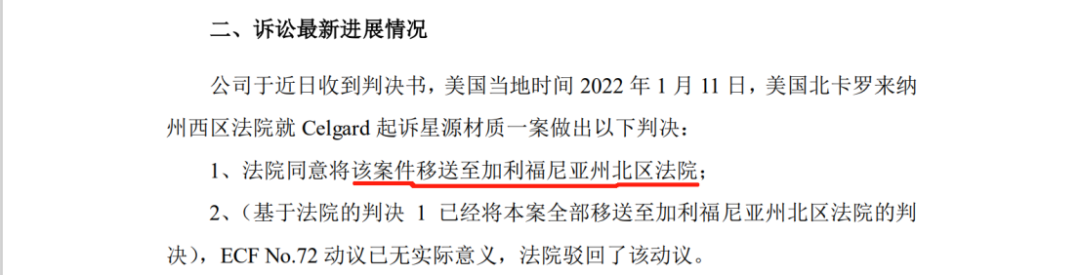 二、诉讼最新进展情况

公司于近日收到判决书，美国当地时间 2022 年 1 月 11 日，美国北卡罗来纳州西区法院就 Celgard 起诉星源材质一案做出以下判决：

1、法院同意将该案件移送至加利福尼亚州北区法院；

2、（基于法院的判决 1 已经将本案全部移送至加利福尼亚州北区法院的判决），ECF No.72 动议已无实际意义，法院驳回了该动议。